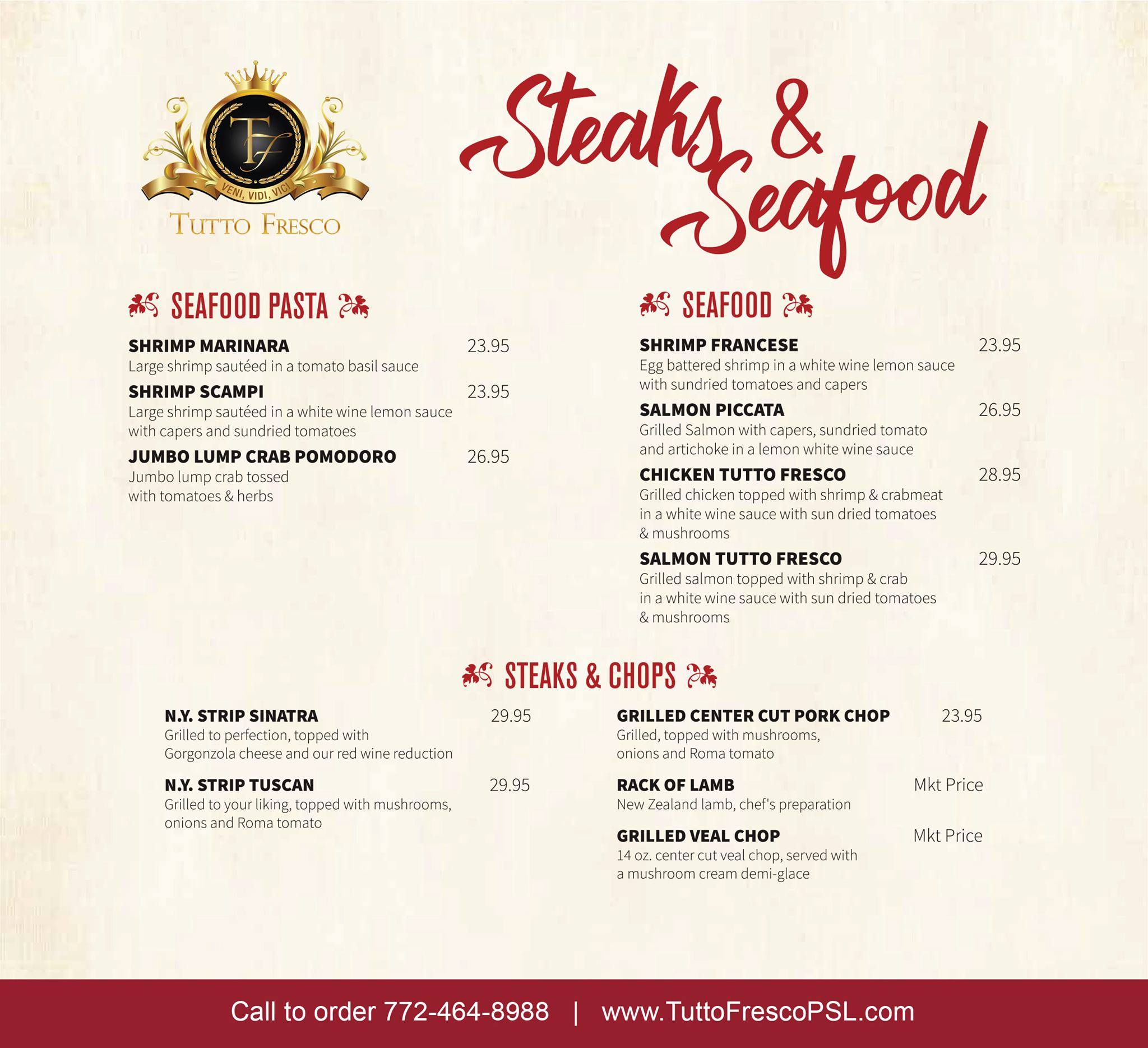 TF
VENI, VIDI, VICI
TUTTO FRESCO

Steaks & Seafood

SEAFOOD PASTA

SHRIMP MARINARA 23.95
Large shrimp sautéed in a tomato basil sauce

SHRIMP SCAMPI 23.95
Large shrimp sautéed in a white wine lemon sauce with capers and sundried tomatoes

JUMBO LUMP CRAB POMODORO 26.95
Jumbo lump crab tossed with tomatoes & herbs

SEAFOOD

SHRIMP FRANCESE 23.95
Egg battered shrimp in a white wine lemon sauce with sundried tomatoes and capers

SALMON PICCATA 26.95
Grilled Salmon with capers, sundried tomato and artichoke in a lemon white wine sauce

CHICKEN TUTTO FRESCO 28.95
Grilled chicken topped with shrimp & crabmeat in a white wine sauce with sun dried tomatoes & mushrooms

SALMON TUTTO FRESCO 29.95
Grilled salmon topped with shrimp & crab in a white wine sauce with sun dried tomatoes & mushrooms

STEAKS & CHOPS

N.Y. STRIP SINATRA 29.95
Grilled to perfection, topped with Gorgonzola cheese and our red wine reduction

N.Y. STRIP TUSCAN 29.95
Grilled to your liking, topped with mushrooms, onions and Roma tomato

GRILLED CENTER CUT PORK CHOP 23.95
Grilled, topped with mushrooms, onions and Roma tomato

RACK OF LAMB Mkt Price
New Zealand lamb, chef's preparation

GRILLED VEAL CHOP Mkt Price
14 oz. center cut veal chop, served with a mushroom cream demi-glace

Call to order 772-464-8988 | www.TuttoFrescoPSL.com